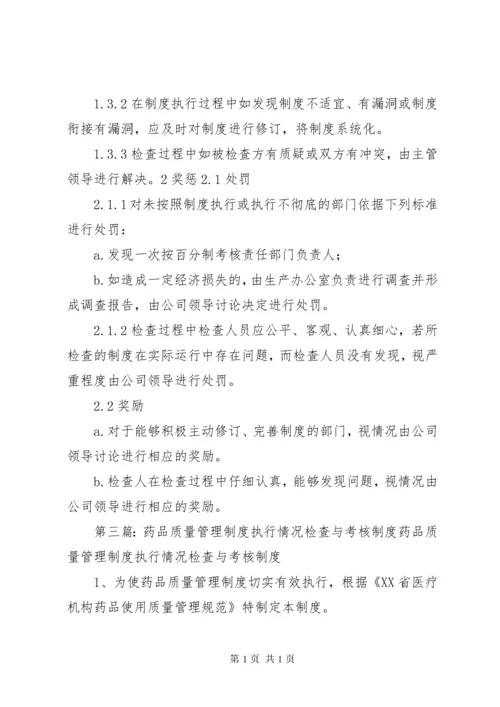 1.3.2 在制度执行过程中如发现制度不适宜、有漏洞或制度衔接有漏洞，应及时对制度进行修订，将制度系统化。

1.3.3 检查过程中如被检查方有质疑或双方有冲突，由主管领导进行解决。2 奖惩 2.1 处罚

2.1.1 对未按照制度执行或执行不彻底的部门依据下列标准进行处罚：

a. 发现一次按百分制考核责任部门负责人；

b. 如造成一定经济损失的，由生产办公室负责进行调查并形成调查报告，由公司领导讨论决定进行处罚。

2.1.2 检查过程中检查人员应公平、客观、认真细心，若所检查的制度在实际运行中存在问题，而检查人员没有发现，视严重程度由公司领导进行处罚。

2.2 奖励

a. 对于能够积极主动修订、完善制度的部门，视情况由公司领导讨论进行相应的奖励。

b. 检查人在检查过程中仔细认真，能够发现问题，视情况由公司领导进行相应的奖励。

第三篇：药品质量管理制度执行情况检查与考核制度药品质量管理制度执行情况检查与考核制度

1、为使药品质量管理制度切实有效执行，根据《XX 省医疗机构药品使用质量管理规范》特制定本制度。

第 1 页 共 1 页